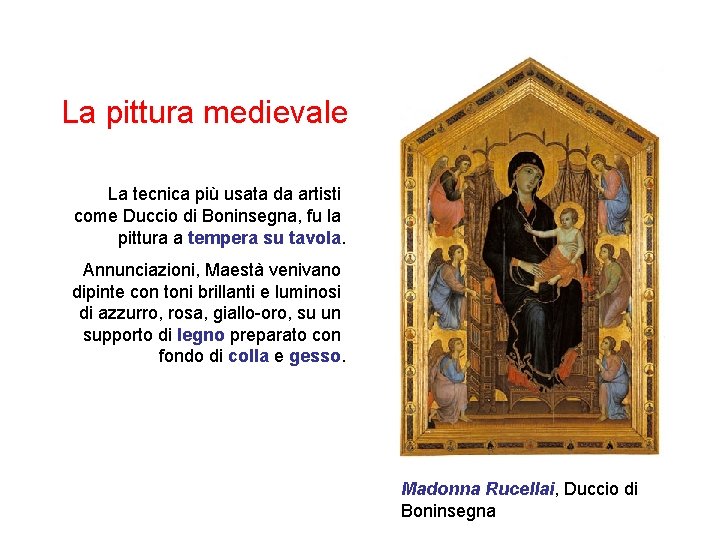 La pittura medievale

La tecnica più usata da artisti come Duccio di Boninsegna, fu la pittura a tempera su tavola.

Annunciazioni, Maestà venivano dipinte con toni brillanti e luminosi di azzurro, rosa, giallo-oro, su un supporto di legno preparato con fondo di colla e gesso.

Madonna Rucellai, Duccio di Boninsegna